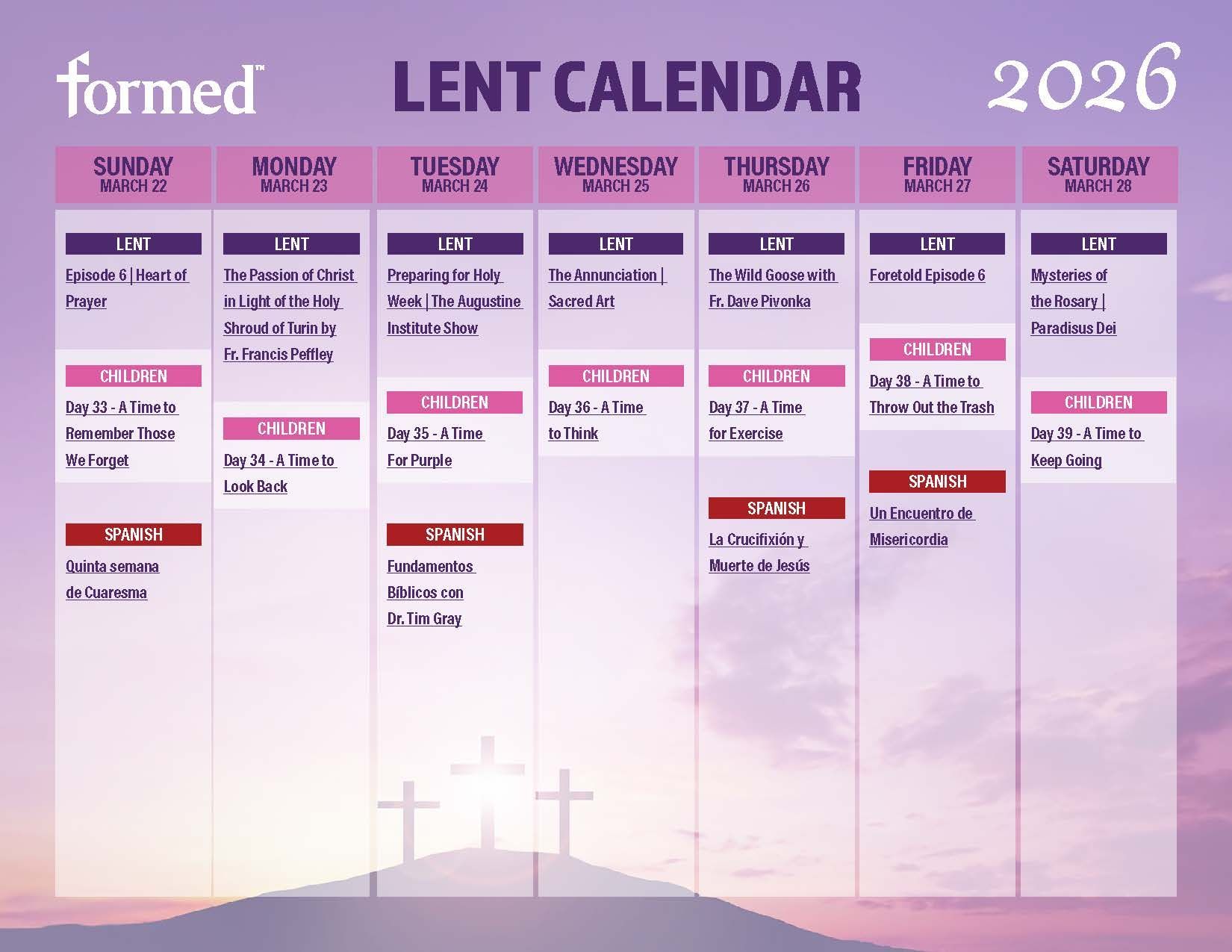 formed™

LENT CALENDAR

2026

SUNDAY
MARCH 22

LENT

Episode 6 | Heart of Prayer

CHILDREN

Day 33 - A Time to Remember Those We Forget

SPANISH

Quinta semana de Cuaresma

MONDAY
MARCH 23

LENT

The Passion of Christ in Light of the Holy Shroud of Turin by Fr. Francis Peffley

CHILDREN

Day 34 - A Time to Look Back

TUESDAY
MARCH 24

LENT

Preparing for Holy Week | The Augustine Institute Show

CHILDREN

Day 35 - A Time For Purple

SPANISH

Fundamentos Bíblicos con Dr. Tim Gray

WEDNESDAY
MARCH 25

LENT

The Annunciation | Sacred Art

CHILDREN

Day 36 - A Time to Think

THURSDAY
MARCH 26

LENT

The Wild Goose with Fr. Dave Pivonka

CHILDREN

Day 37 - A Time for Exercise

SPANISH

La Crucifixión y Muerte de Jesús

FRIDAY
MARCH 27

LENT

Foretold Episode 6

CHILDREN

Day 38 - A Time to Throw Out the Trash

SPANISH

Un Encuentro de Misericordia

SATURDAY
MARCH 28

LENT

Mysteries of the Rosary | Paradisus Dei

CHILDREN

Day 39 - A Time to Keep Going